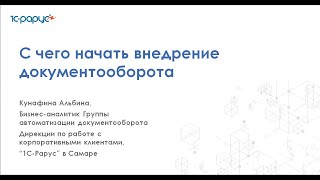 1С-Рарус

С чего начать внедрение документооборота

Кунафина Альбина,

Бизнес-аналитик Группы автоматизации документооборота

Дирекции по работе с корпоративными клиентами,

"1С-Рарус" в Самаре